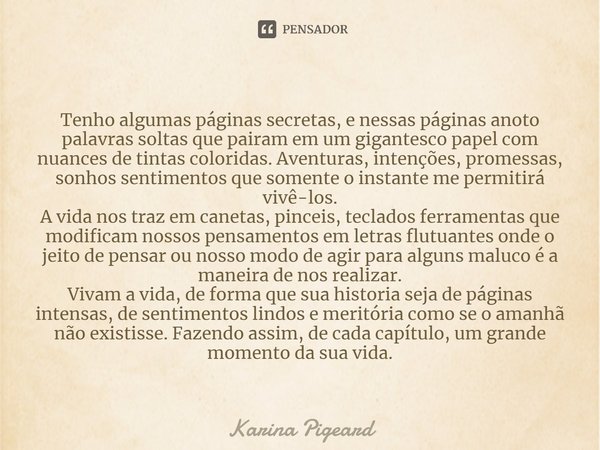 PENSADOR

Tenho algumas páginas secretas, e nessas páginas anoto palavras soltas que pairam em um gigantesco papel com nuances de tintas coloridas. Aventuras, intenções, promessas, sonhos sentimentos que somente o instante me permitirá vivê-los.
A vida nos traz em canetas, pinceis, teclados ferramentas que modificam nossos pensamentos em letras flutuantes onde o jeito de pensar ou nosso modo de agir para alguns maluco é a maneira de nos realizar.
Vivam a vida, de forma que sua historia seja de páginas intensas, de sentimentos lindos e meritória como se o amanhã não existisse. Fazendo assim, de cada capítulo, um grande momento da sua vida.

Karina Pigeard